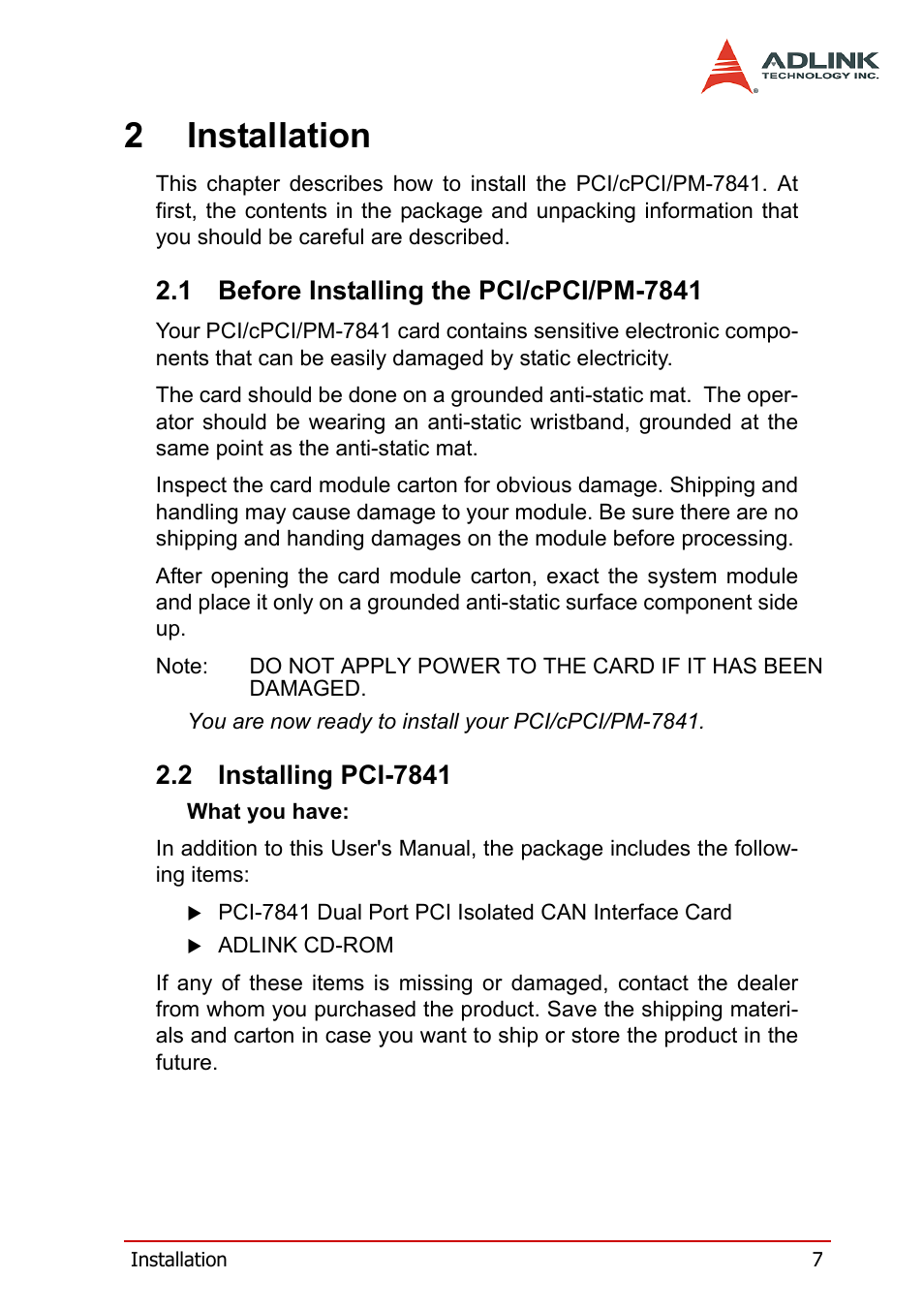 ADLINK
TECHNOLOGY INC.

2 Installation

This chapter describes how to install the PCI/cPCI/PM-7841. At first, the contents in the package and unpacking information that you should be careful are described.

2.1 Before Installing the PCI/cPCI/PM-7841

Your PCI/cPCI/PM-7841 card contains sensitive electronic components that can be easily damaged by static electricity.

The card should be done on a grounded anti-static mat. The operator should be wearing an anti-static wristband, grounded at the same point as the anti-static mat.

Inspect the card module carton for obvious damage. Shipping and handling may cause damage to your module. Be sure there are no shipping and handing damages on the module before processing.

After opening the card module carton, exact the system module and place it only on a grounded anti-static surface component side up.

Note: DO NOT APPLY POWER TO THE CARD IF IT HAS BEEN DAMAGED.

You are now ready to install your PCI/cPCI/PM-7841.

2.2 Installing PCI-7841

What you have:

In addition to this User's Manual, the package includes the following items:

▶ PCI-7841 Dual Port PCI Isolated CAN Interface Card
▶ ADLINK CD-ROM

If any of these items is missing or damaged, contact the dealer from whom you purchased the product. Save the shipping materials and carton in case you want to ship or store the product in the future.

Installation 7